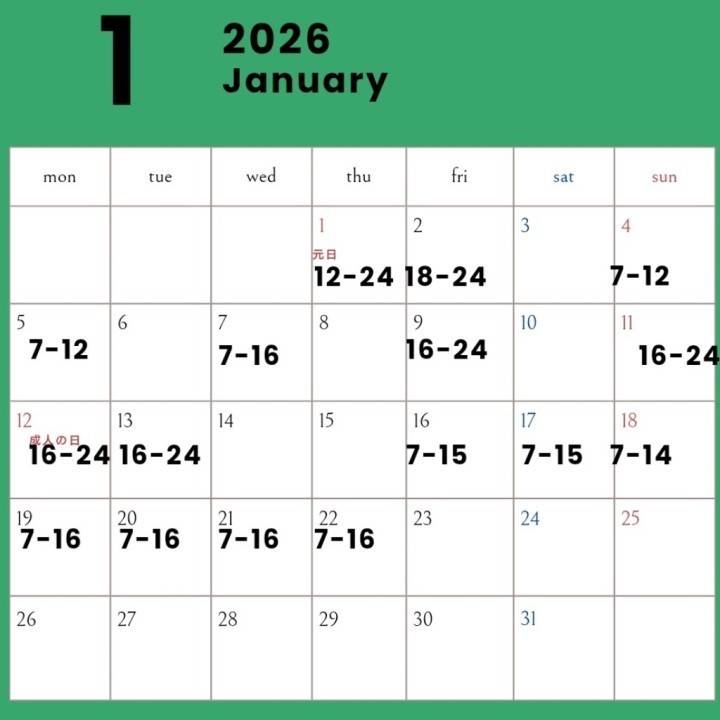 1 2026 January

| mon | tue | wed | thu | fri | sat | sun |
|---|---|---|---|---|---|---|
| | | | 1 元日 12-24 | 2 18-24 | 3 | 4 7-12 |
| 5 7-12 | 6 | 7 7-16 | 8 | 9 16-24 | 10 | 11 16-24 |
| 12 成人の日 16-24 | 13 16-24 | 14 | 15 | 16 7-15 | 17 7-15 | 18 7-14 |
| 19 7-16 | 20 7-16 | 21 7-16 | 22 7-16 | 23 | 24 | 25 |
| 26 | 27 | 28 | 29 | 30 | 31 | |